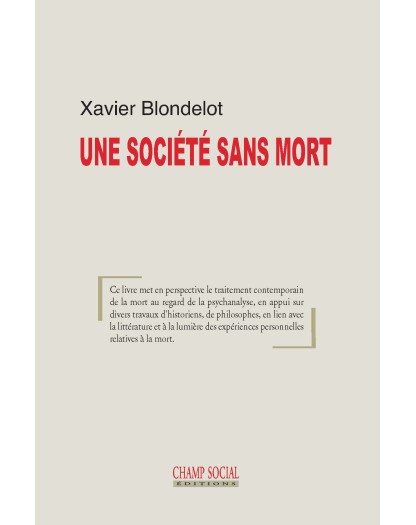 Xavier Blondelot

UNE SOCIÉTÉ SANS MORT

Ce livre met en perspective le traitement contemporain de la mort au regard de la psychanalyse, en appui sur divers travaux d'historiens, de philosophes, en lien avec la littérature et à la lumière des expériences personnelles relatives à la mort.

CHAMP SOCIAL
ÉDITIONS